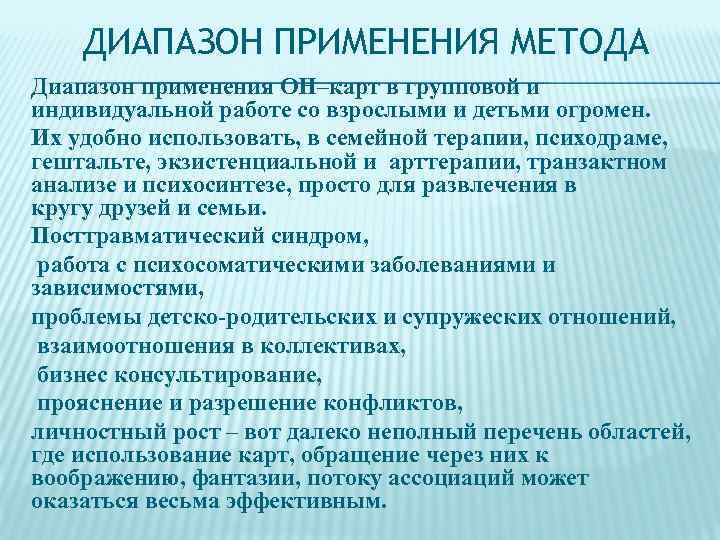 ДИАПАЗОН ПРИМЕНЕНИЯ МЕТОДА

Диапазон применения ОН–карт в групповой и индивидуальной работе со взрослыми и детьми огромен.

Их удобно использовать, в семейной терапии, психодраме, гештальте, экзистенциальной и арттерапии, транзактном анализе и психосинтезе, просто для развлечения в кругу друзей и семьи.

Посттравматический синдром,

работа с психосоматическими заболеваниями и зависимостями,

проблемы детско-родительских и супружеских отношений,

взаимоотношения в коллективах,

бизнес консультирование,

прояснение и разрешение конфликтов,

личностный рост – вот далеко неполный перечень областей, где использование карт, обращение через них к воображению, фантазии, потоку ассоциаций может оказаться весьма эффективным.